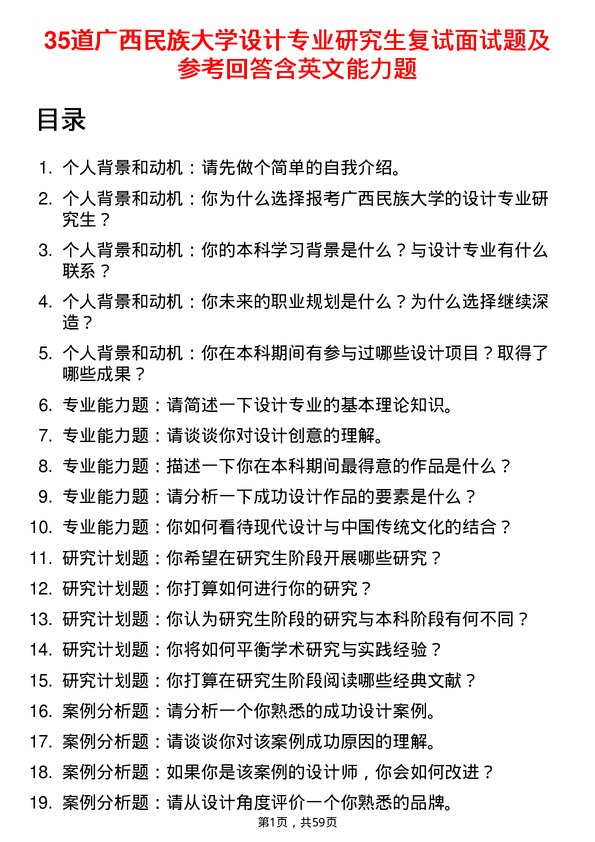 35道广西民族大学设计专业研究生复试面试题及参考回答含英文能力题

目录

1. 个人背景和动机：请先做个简单的自我介绍。
2. 个人背景和动机：你为什么选择报考广西民族大学的设计专业研究生？
3. 个人背景和动机：你的本科学习背景是什么？与设计专业有什么联系？
4. 个人背景和动机：你未来的职业规划是什么？为什么选择继续深造？
5. 个人背景和动机：你在本科期间有参与过哪些设计项目？取得了哪些成果？
6. 专业能力题：请简述一下设计专业的基本理论知识。
7. 专业能力题：请谈谈你对设计创意的理解。
8. 专业能力题：描述一下你在本科期间最得意的作品是什么？
9. 专业能力题：请分析一下成功设计作品的要素是什么？
10. 专业能力题：你如何看待现代设计与中国传统文化的结合？
11. 研究计划题：你希望在研究生阶段开展哪些研究？
12. 研究计划题：你打算如何进行你的研究？
13. 研究计划题：你认为研究生阶段的研究与本科阶段有何不同？
14. 研究计划题：你将如何平衡学术研究与实践经验？
15. 研究计划题：你打算在研究生阶段阅读哪些经典文献？
16. 案例分析题：请分析一个你熟悉的成功设计案例。
17. 案例分析题：请谈谈你对该案例成功原因的理解。
18. 案例分析题：如果你是该案例的设计师，你会如何改进？
19. 案例分析题：请从设计角度评价一个你熟悉的品牌。

第1页，共59页